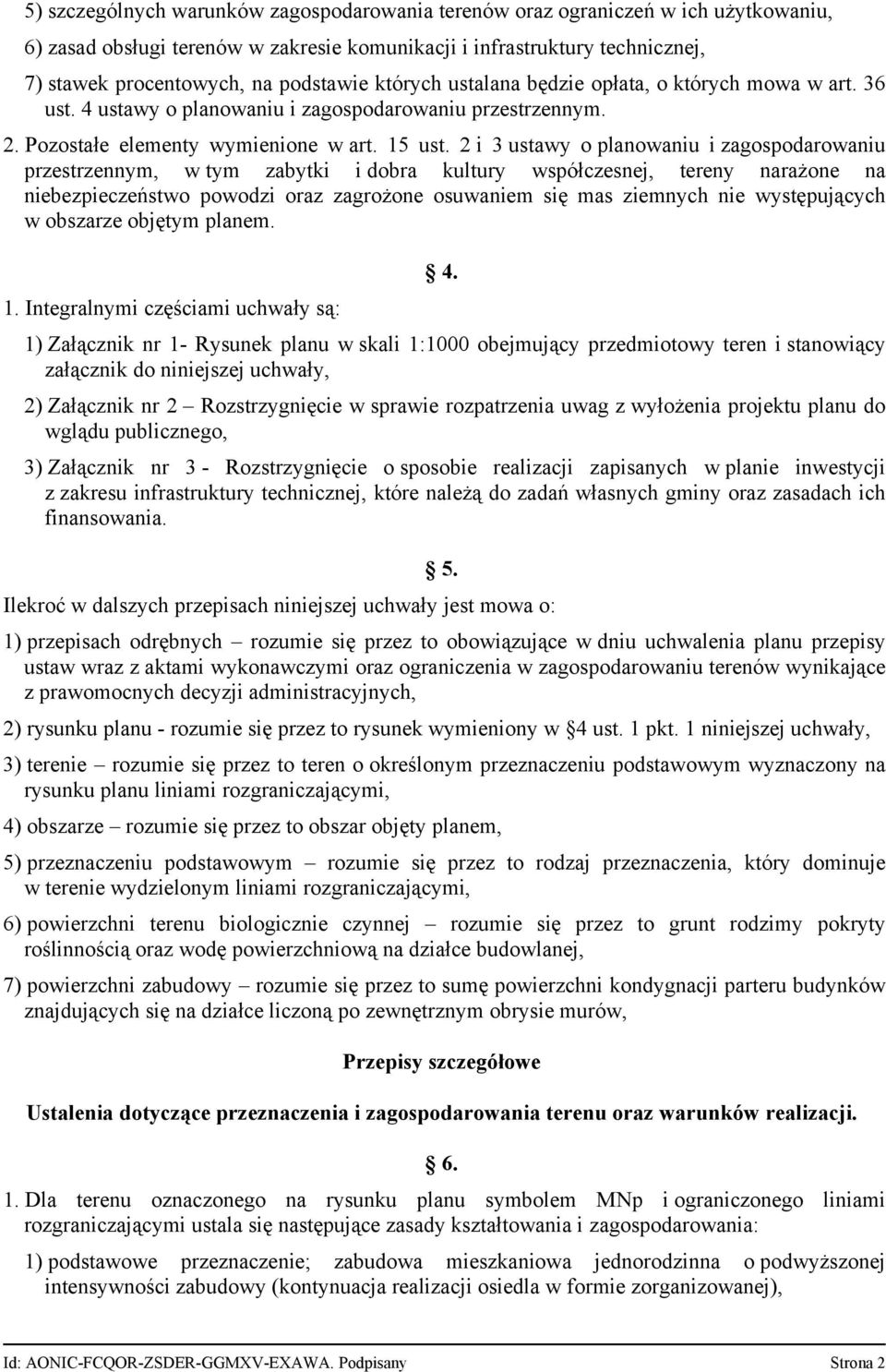 5) szczególnych warunków zagospodarowania terenów oraz ograniczeń w ich użytkowaniu,

6) zasad obsługi terenów w zakresie komunikacji i infrastruktury technicznej,

7) stawek procentowych, na podstawie których ustalana będzie opłata, o których mowa w art. 36 ust. 4 ustawy o planowaniu i zagospodarowaniu przestrzennym.

2. Pozostałe elementy wymienione w art. 15 ust. 2 i 3 ustawy o planowaniu i zagospodarowaniu przestrzennym, w tym zabytki i dobra kultury współczesnej, tereny narażone na niebezpieczeństwo powodzi oraz zagrożone osuwaniem się mas ziemnych nie występujących w obszarze objętym planem.

§ 4.

1. Integralnymi częściami uchwały są:

1) Załącznik nr 1- Rysunek planu w skali 1:1000 obejmujący przedmiotowy teren i stanowiący załącznik do niniejszej uchwały,

2) Załącznik nr 2 – Rozstrzygnięcie w sprawie rozpatrzenia uwag z wyłożenia projektu planu do wglądu publicznego,

3) Załącznik nr 3 - Rozstrzygnięcie o sposobie realizacji zapisanych w planie inwestycji z zakresu infrastruktury technicznej, które należą do zadań własnych gminy oraz zasadach ich finansowania.

§ 5.

Ilekroć w dalszych przepisach niniejszej uchwały jest mowa o:

1) przepisach odrębnych – rozumie się przez to obowiązujące w dniu uchwalenia planu przepisy ustaw wraz z aktami wykonawczymi oraz ograniczenia w zagospodarowaniu terenów wynikające z prawomocnych decyzji administracyjnych,

2) rysunku planu - rozumie się przez to rysunek wymieniony w §4 ust. 1 pkt. 1 niniejszej uchwały,

3) terenie – rozumie się przez to teren o określonym przeznaczeniu podstawowym wyznaczony na rysunku planu liniami rozgraniczającymi,

4) obszarze – rozumie się przez to obszar objęty planem,

5) przeznaczeniu podstawowym – rozumie się przez to rodzaj przeznaczenia, który dominuje w terenie wydzielonym liniami rozgraniczającymi,

6) powierzchni terenu biologicznie czynnej – rozumie się przez to grunt rodzimy pokryty roślinnością oraz wodę powierzchniową na działce budowlanej,

7) powierzchni zabudowy – rozumie się przez to sumę powierzchni kondygnacji parteru budynków znajdujących się na działce liczoną po zewnętrznym obrysie murów,

Przepisy szczegółowe

Ustalenia dotyczące przeznaczenia i zagospodarowania terenu oraz warunków realizacji.

§ 6.

1. Dla terenu oznaczonego na rysunku planu symbolem MNp i ograniczonego liniami rozgraniczającymi ustala się następujące zasady kształtowania i zagospodarowania:

1) podstawowe przeznaczenie; zabudowa mieszkaniowa jednorodzinna o podwyższonej intensywności zabudowy (kontynuacja realizacji osiedla w formie zorganizowanej),

Id: AONIC-FCQOR-ZSDER-GGMXV-EXAWA. Podpisany Strona 2